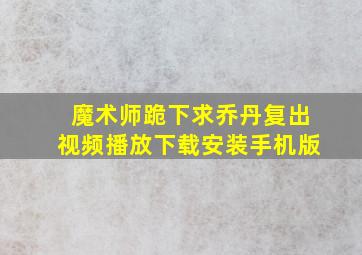 魔术师跪下求乔丹复出
视频播放下载安装手机版